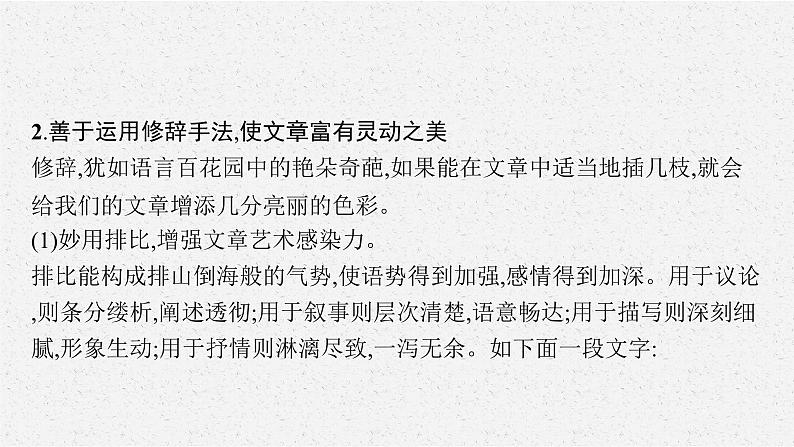 2.善于运用修辞手法,使文章富有灵动之美

修辞,犹如语言百花园中的艳朵奇葩,如果能在文章中适当地插几枝,就会给我们的文章增添几分亮丽的色彩。

(1)妙用排比,增强文章艺术感染力。

排比能构成排山倒海般的气势,使语势得到加强,感情得到加深。用于议论,则条分缕析,阐述透彻;用于叙事则层次清楚,语意畅达;用于描写则深刻细腻,形象生动;用于抒情则淋漓尽致,一泻无余。如下面一段文字: